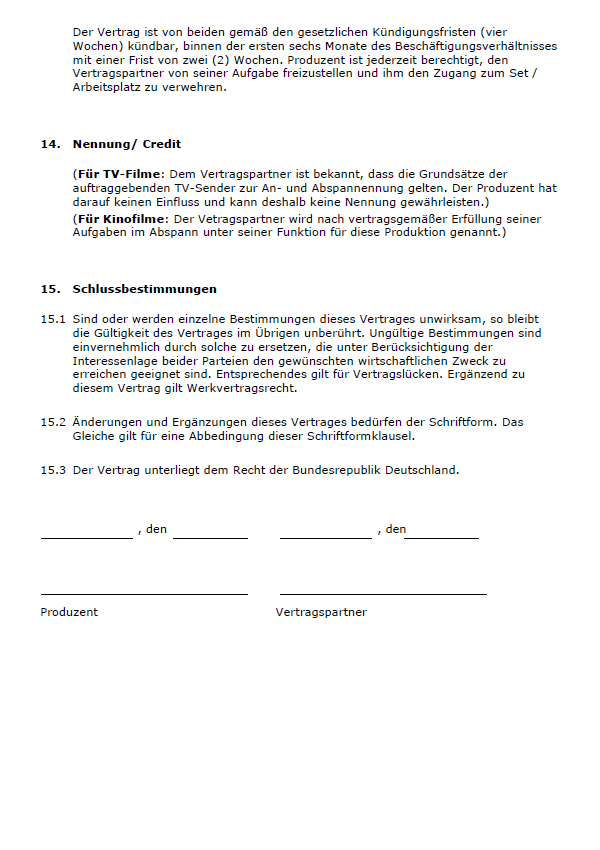 Der Vertrag ist von beiden gemäß den gesetzlichen Kündigungsfristen (vier Wochen) kündbar, binnen der ersten sechs Monate des Beschäftigungsverhältnisses mit einer Frist von zwei (2) Wochen. Produzent ist jederzeit berechtigt, den Vertragspartner von seiner Aufgabe freizustellen und ihm den Zugang zum Set / Arbeitsplatz zu verwehren.

14. Nennung/ Credit

(Für TV-Filme: Dem Vertragspartner ist bekannt, dass die Grundsätze der auftraggebenden TV-Sender zur An- und Abspannennung gelten. Der Produzent hat darauf keinen Einfluss und kann deshalb keine Nennung gewährleisten.)

(Für Kinofilme: Der Vetragspartner wird nach vertragsgemäßer Erfüllung seiner Aufgaben im Abspann unter seiner Funktion für diese Produktion genannt.)

15. Schlussbestimmungen

15.1 Sind oder werden einzelne Bestimmungen dieses Vertrages unwirksam, so bleibt die Gültigkeit des Vertrages im Übrigen unberührt. Ungültige Bestimmungen sind einvernehmlich durch solche zu ersetzen, die unter Berücksichtigung der Interessenlage beider Parteien den gewünschten wirtschaftlichen Zweck zu erreichen geeignet sind. Entsprechendes gilt für Vertragslücken. Ergänzend zu diesem Vertrag gilt Werkvertragsrecht.

15.2 Änderungen und Ergänzungen dieses Vertrages bedürfen der Schriftform. Das Gleiche gilt für eine Abbedingung dieser Schriftformklausel.

15.3 Der Vertrag unterliegt dem Recht der Bundesrepublik Deutschland.

, den , den

Produzent Vertragspartner